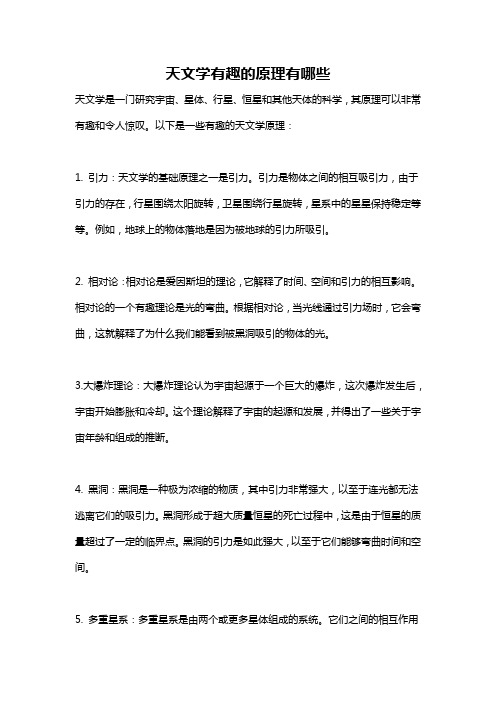 天文学有趣的原理有哪些

天文学是一门研究宇宙、星体、行星、恒星和其他天体的科学，其原理可以非常有趣和令人惊叹。以下是一些有趣的天文学原理：

1. 引力：天文学的基础原理之一是引力。引力是物体之间的相互吸引力，由于引力的存在，行星围绕太阳旋转，卫星围绕行星旋转，星系中的星星保持稳定等等。例如，地球上的物体落地是因为被地球的引力所吸引。

2. 相对论：相对论是爱因斯坦的理论，它解释了时间、空间和引力的相互影响。相对论的一个有趣理论是光的弯曲。根据相对论，当光线通过引力场时，它会弯曲，这就解释了为什么我们能看到被黑洞吸引的物体的光。

3.大爆炸理论：大爆炸理论认为宇宙起源于一个巨大的爆炸，这次爆炸发生后，宇宙开始膨胀和冷却。这个理论解释了宇宙的起源和发展，并得出了一些关于宇宙年龄和组成的推断。

4. 黑洞：黑洞是一种极为浓缩的物质，其中引力非常强大，以至于连光都无法逃离它们的吸引力。黑洞形成于超大质量恒星的死亡过程中，这是由于恒星的质量超过了一定的临界点。黑洞的引力是如此强大，以至于它们能够弯曲时间和空间。

5. 多重星系：多重星系是由两个或更多星体组成的系统。它们之间的相互作用